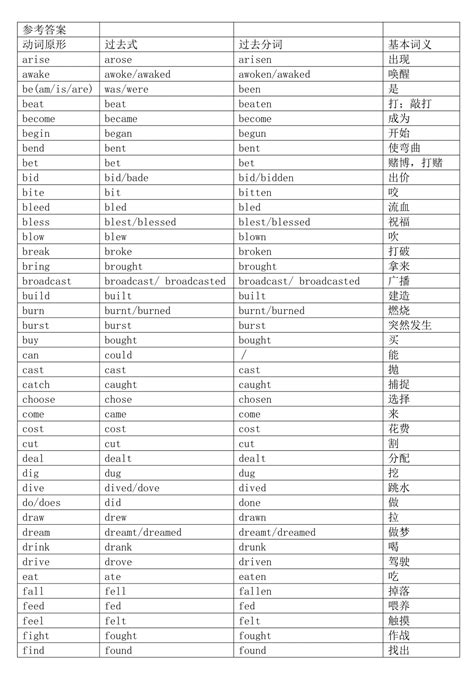 | 参考答案 | | | |
|---|---|---|---|
| 动词原形 | 过去式 | 过去分词 | 基本词义 |
| arise | arose | arisen | 出现 |
| awake | awoke/awaked | awoken/awaked | 唤醒 |
| be(am/is/are) | was/were | been | 是 |
| beat | beat | beaten | 打；敲打 |
| become | became | become | 成为 |
| begin | began | begun | 开始 |
| bend | bent | bent | 使弯曲 |
| bet | bet | bet | 赌博，打赌 |
| bid | bid/bade | bid/bidden | 出价 |
| bite | bit | bitten | 咬 |
| bleed | bled | bled | 流血 |
| bless | blest/blessed | blest/blessed | 祝福 |
| blow | blew | blown | 吹 |
| break | broke | broken | 打破 |
| bring | brought | brought | 拿来 |
| broadcast | broadcast/ broadcasted | broadcast/ broadcasted | 广播 |
| build | built | built | 建造 |
| burn | burnt/burned | burnt/burned | 燃烧 |
| burst | burst | burst | 突然发生 |
| buy | bought | bought | 买 |
| can | could | / | 能 |
| cast | cast | cast | 抛 |
| catch | caught | caught | 捕捉 |
| choose | chose | chosen | 选择 |
| come | came | come | 来 |
| cost | cost | cost | 花费 |
| cut | cut | cut | 割 |
| deal | dealt | dealt | 分配 |
| dig | dug | dug | 挖 |
| dive | dived/dove | dived | 跳水 |
| do/does | did | done | 做 |
| draw | drew | drawn | 拉 |
| dream | dreamt/dreamed | dreamt/dreamed | 做梦 |
| drink | drank | drunk | 喝 |
| drive | drove | driven | 驾驶 |
| eat | ate | eaten | 吃 |
| fall | fell | fallen | 掉落 |
| feed | fed | fed | 喂养 |
| feel | felt | felt | 触摸 |
| fight | fought | fought | 作战 |
| find | found | found | 找出 |